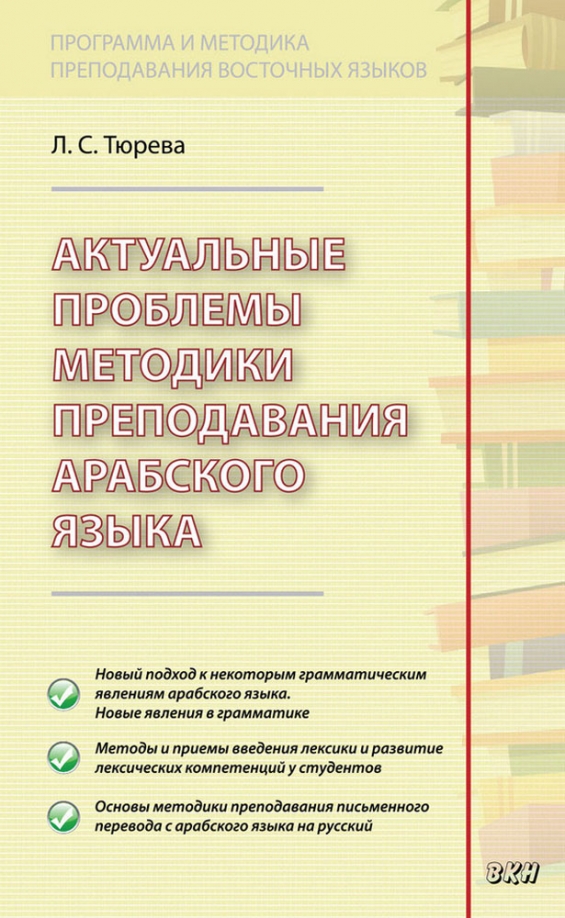 ПРОГРАММА И МЕТОДИКА ПРЕПОДАВАНИЯ ВОСТОЧНЫХ ЯЗЫКОВ

Л. С. Тюрева

АКТУАЛЬНЫЕ ПРОБЛЕМЫ МЕТОДИКИ ПРЕПОДАВАНИЯ АРАБСКОГО ЯЗЫКА

Новый подход к некоторым грамматическим явлениям арабского языка. Новые явления в грамматике

Методы и приемы введения лексики и развитие лексических компетенций у студентов

Основы методики преподавания письменного перевода с арабского языка на русский

ВКН